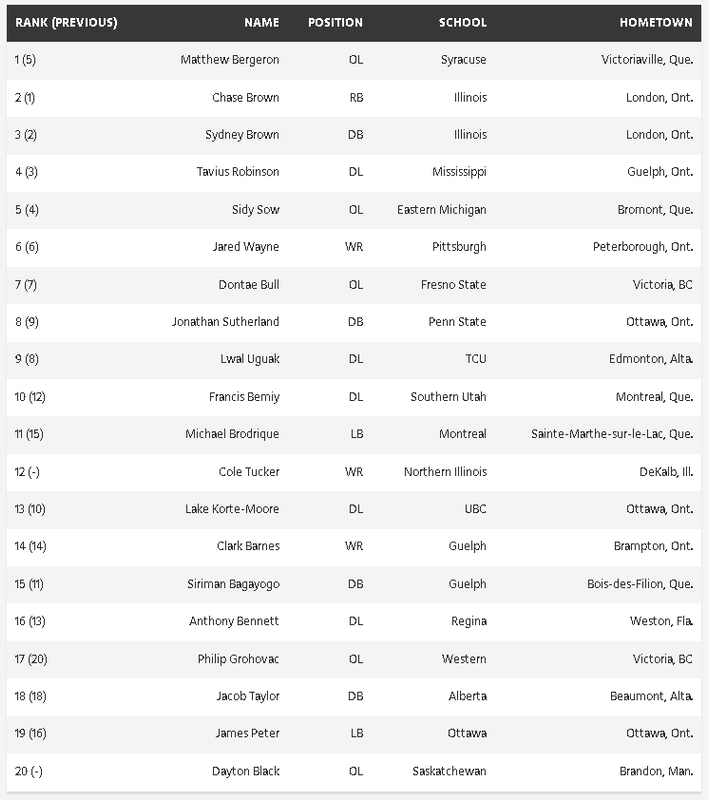 | RANK (PREVIOUS) | NAME | POSITION | SCHOOL | HOMETOWN |
|---|---|---|---|---|
| 1 (5) | Matthew Bergeron | OL | Syracuse | Victoriaville, Que. |
| 2 (1) | Chase Brown | RB | Illinois | London, Ont. |
| 3 (2) | Sydney Brown | DB | Illinois | London, Ont. |
| 4 (3) | Tavius Robinson | DL | Mississippi | Guelph, Ont. |
| 5 (4) | Sidy Sow | OL | Eastern Michigan | Bromont, Que. |
| 6 (6) | Jared Wayne | WR | Pittsburgh | Peterborough, Ont. |
| 7 (7) | Dontae Bull | OL | Fresno State | Victoria, BC |
| 8 (9) | Jonathan Sutherland | DB | Penn State | Ottawa, Ont. |
| 9 (8) | Lwal Uguak | DL | TCU | Edmonton, Alta. |
| 10 (12) | Francis Bemiy | DL | Southern Utah | Montreal, Que. |
| 11 (15) | Michael Brodrique | LB | Montreal | Sainte-Marthe-sur-le-Lac, Que. |
| 12 (-) | Cole Tucker | WR | Northern Illinois | DeKalb, Ill. |
| 13 (10) | Lake Korte-Moore | DL | UBC | Ottawa, Ont. |
| 14 (14) | Clark Barnes | WR | Guelph | Brampton, Ont. |
| 15 (11) | Siriman Bagayogo | DB | Guelph | Bois-des-Filion, Que. |
| 16 (13) | Anthony Bennett | DL | Regina | Weston, Fla. |
| 17 (20) | Philip Grohovac | OL | Western | Victoria, BC |
| 18 (18) | Jacob Taylor | DB | Alberta | Beaumont, Alta. |
| 19 (16) | James Peter | LB | Ottawa | Ottawa, Ont. |
| 20 (-) | Dayton Black | OL | Saskatchewan | Brandon, Man. |